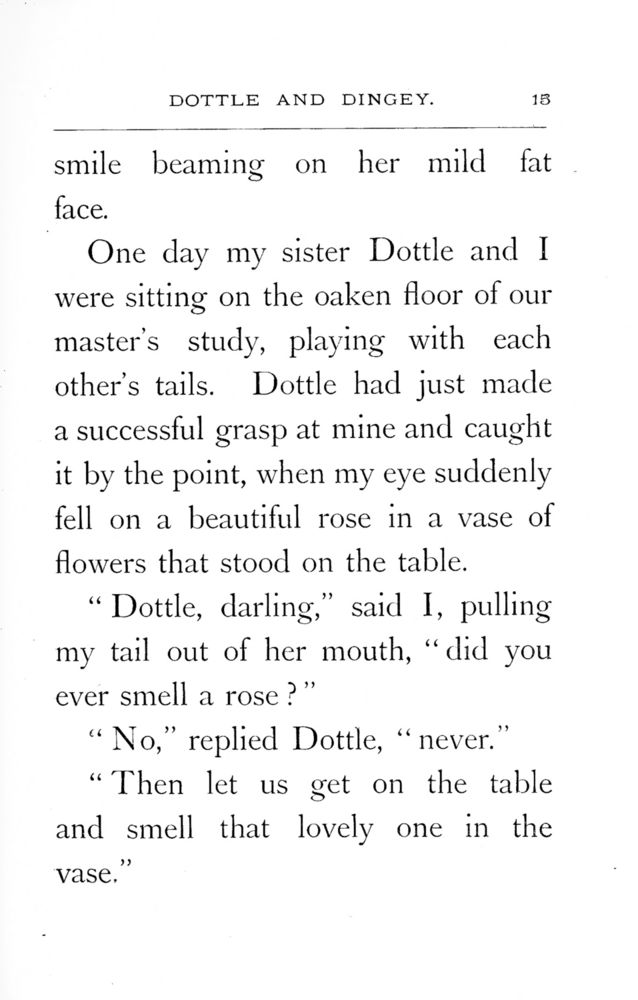 DOTTLE AND DINGEY. 15

smile beaming on her mild fat face.

One day my sister Dottle and I were sitting on the oaken floor of our master's study, playing with each other's tails. Dottle had just made a successful grasp at mine and caught it by the point, when my eye suddenly fell on a beautiful rose in a vase of flowers that stood on the table.

"Dottle, darling," said I, pulling my tail out of her mouth, "did you ever smell a rose?"

"No," replied Dottle, "never."

"Then let us get on the table and smell that lovely one in the vase."